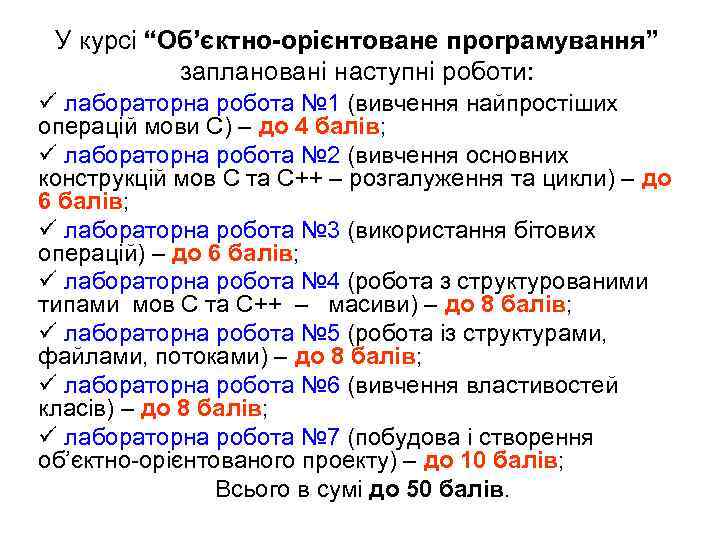 У курсі “Об’єктно-орієнтоване програмування” заплановані наступні роботи:

✓ лабораторна робота №1 (вивчення найпростіших операцій мови С) – до 4 балів;

✓ лабораторна робота №2 (вивчення основних конструкцій мов С та С++ – розгалуження та цикли) – до 6 балів;

✓ лабораторна робота №3 (використання бітових операцій) – до 6 балів;

✓ лабораторна робота №4 (робота з структурованими типами мов С та С++ – масиви) – до 8 балів;

✓ лабораторна робота №5 (робота із структурами, файлами, потоками) – до 8 балів;

✓ лабораторна робота №6 (вивчення властивостей класів) – до 8 балів;

✓ лабораторна робота №7 (побудова і створення об’єктно-орієнтованого проекту) – до 10 балів;

Всього в сумі до 50 балів.